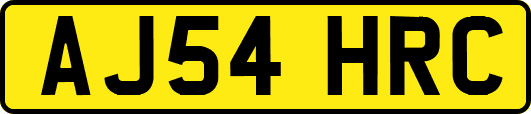 AJ54 HRC